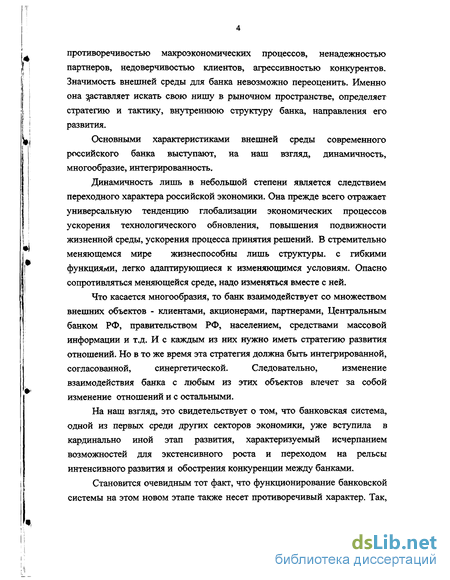 4

противоречивостью макроэкономических процессов, ненадежностью партнеров, недоверчивостью клиентов, агрессивностью конкурентов. Значимость внешней среды для банка невозможно переоценить. Именно она заставляет искать свою нишу в рыночном пространстве, определяет стратегию и тактику, внутреннюю структуру банка, направления его развития.

Основными характеристиками внешней среды современного российского банка выступают, на наш взгляд, динамичность, многообразие, интегрированность.

Динамичность лишь в небольшой степени является следствием переходного характера российской экономики. Она прежде всего отражает универсальную тенденцию глобализации экономических процессов ускорения технологического обновления, повышения подвижности жизненной среды, ускорения процесса принятия решений. В стремительно меняющемся мире жизнеспособны лишь структуры. с гибкими функциями, легко адаптирующиеся к изменяющимся условиям. Опасно сопротивляться меняющейся среде, надо изменяться вместе с ней.

Что касается многообразия, то банк взаимодействует со множеством внешних объектов - клиентами, акционерами, партнерами, Центральным банком РФ, правительством РФ, населением, средствами массовой информации и т.д. И с каждым из них нужно иметь стратегию развития отношений. Но в то же время эта стратегия должна быть интегрированной, согласованной, синергетической. Следовательно, изменение взаимодействия банка с любым из этих объектов влечет за собой изменение отношений и с остальными.

На наш взгляд, это свидетельствует о том, что банковская система, одной из первых среди других секторов экономики, уже вступила в кардинально иной этап развития, характеризуемый исчерпанием возможностей для экстенсивного роста и переходом на рельсы интенсивного развития и обострения конкуренции между банками.

Становится очевидным тот факт, что функционирование банковской системы на этом новом этапе также несет противоречивый характер. Так,

dsLib.net
библиотека диссертаций